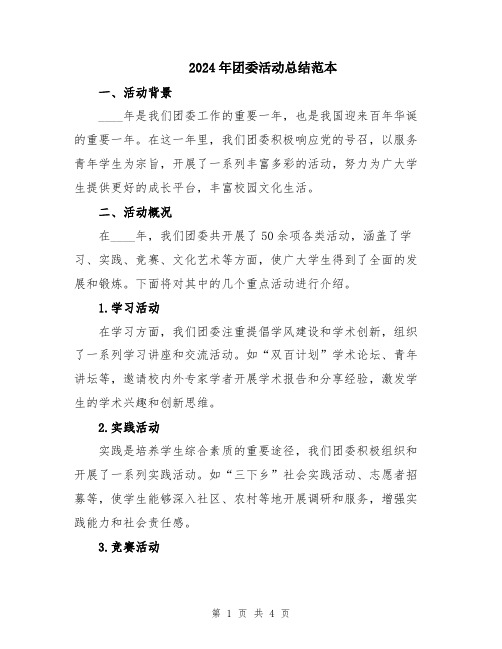 2024年团委活动总结范本

一、活动背景

____年是我们团委工作的重要一年，也是我国迎来百年华诞的重要一年。在这一年里，我们团委积极响应党的号召，以服务青年学生为宗旨，开展了一系列丰富多彩的活动，努力为广大学生提供更好的成长平台，丰富校园文化生活。

二、活动概况

在____年，我们团委共开展了50余项各类活动，涵盖了学习、实践、竞赛、文化艺术等方面，使广大学生得到了全面的发展和锻炼。下面将对其中的几个重点活动进行介绍。

1.学习活动

在学习方面，我们团委注重提倡学风建设和学术创新，组织了一系列学习讲座和交流活动。如“双百计划”学术论坛、青年讲坛等，邀请校内外专家学者开展学术报告和分享经验，激发学生的学术兴趣和创新思维。

2.实践活动

实践是培养学生综合素质的重要途径，我们团委积极组织和开展了一系列实践活动。如“三下乡”社会实践活动、志愿者招募等，使学生能够深入社区、农村等地开展调研和服务，增强实践能力和社会责任感。

3.竞赛活动

第 1 页 共 4 页